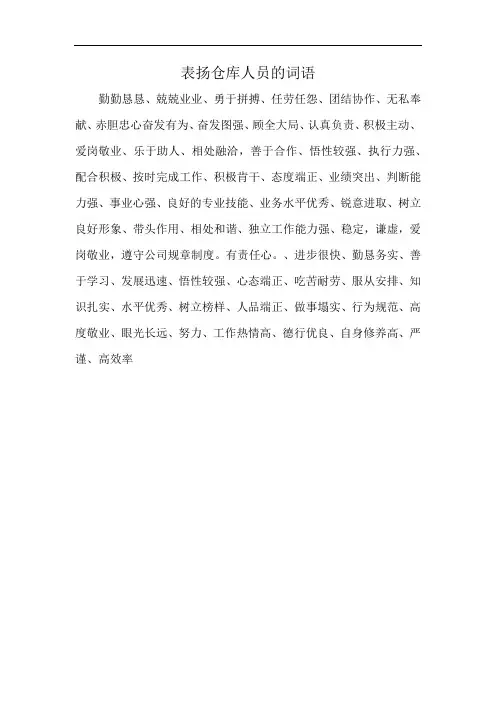 表扬仓库人员的词语

勤勤恳恳、兢兢业业、勇于拼搏、任劳任怨、团结协作、无私奉献、赤胆忠心奋发有为、奋发图强、顾全大局、认真负责、积极主动、爱岗敬业、乐于助人、相处融洽，善于合作、悟性较强、执行力强、配合积极、按时完成工作、积极肯干、态度端正、业绩突出、判断能力强、事业心强、良好的专业技能、业务水平优秀、锐意进取、树立良好形象、带头作用、相处和谐、独立工作能力强、稳定，谦虚，爱岗敬业，遵守公司规章制度。有责任心。、进步很快、勤恳务实、善于学习、发展迅速、悟性较强、心态端正、吃苦耐劳、服从安排、知识扎实、水平优秀、树立榜样、人品端正、做事塌实、行为规范、高度敬业、眼光长远、努力、工作热情高、德行优良、自身修养高、严谨、高效率